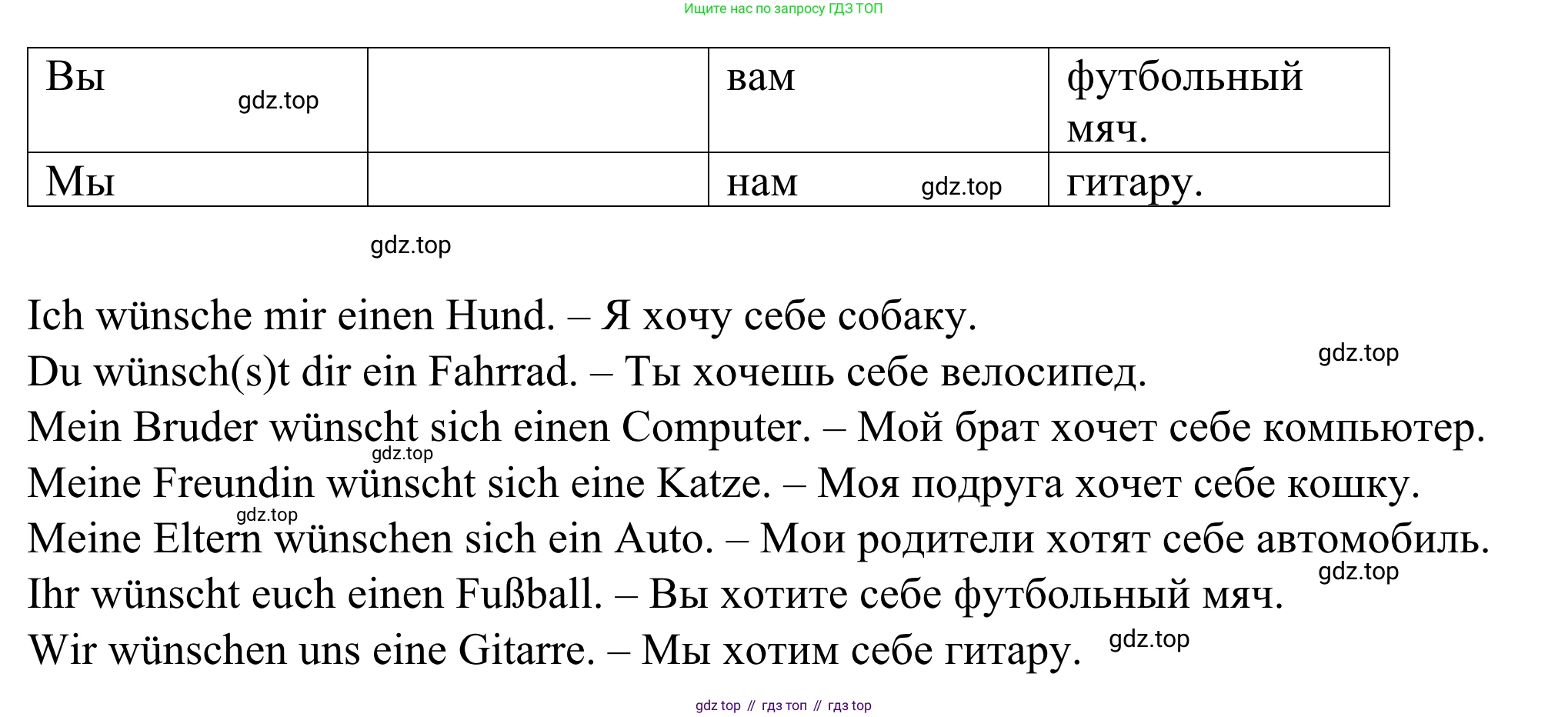 Ищите нас по запросу ГДЗ ТОП

| Вы gdz.top | | вам | футбольный мяч. |
|---|---|---|---|
| Мы | | нам gdz.top | гитару. |

gdz.top

Ich wünsche mir einen Hund. – Я хочу себе собаку.
gdz.top
Du wünsch(s)t dir ein Fahrrad. – Ты хочешь себе велосипед.
Mein Bruder wünscht sich einen Computer. – Мой брат хочет себе компьютер.
gdz.top
Meine Freundin wünscht sich eine Katze. – Моя подруга хочет себе кошку.
gdz.top
Meine Eltern wünschen sich ein Auto. – Мои родители хотят себе автомобиль.
gdz.top
Ihr wünscht euch einen Fußball. – Вы хотите себе футбольный мяч.
Wir wünschen uns eine Gitarre. – Мы хотим себе гитару. gdz.top

gdz top // гдз топ // гдз top